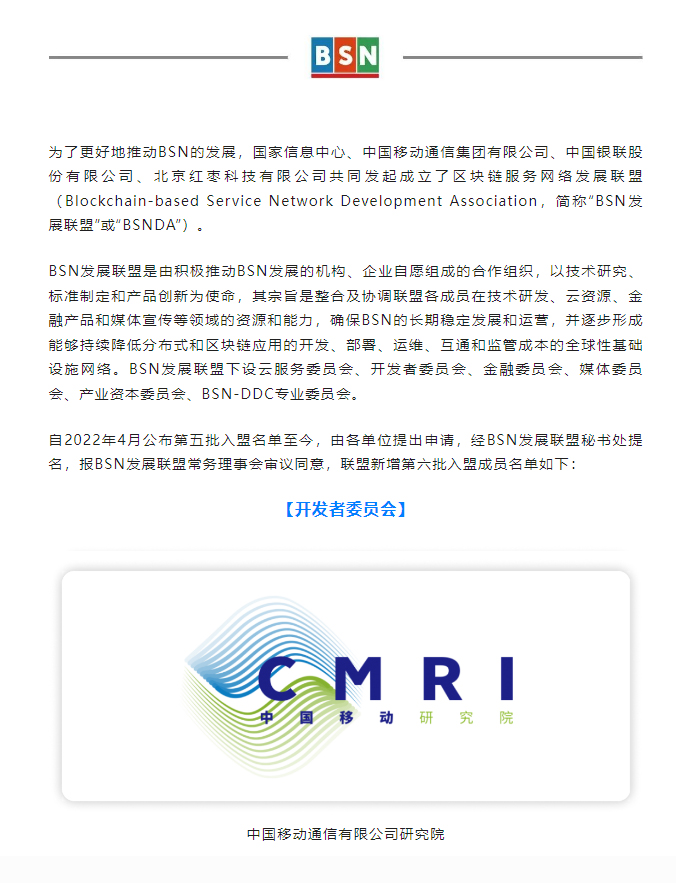 BSN

为了更好地推动BSN的发展，国家信息中心、中国移动通信集团有限公司、中国银联股份有限公司、北京红枣科技有限公司共同发起成立了区块链服务网络发展联盟（Blockchain-based Service Network Development Association，简称“BSN发展联盟”或“BSNDA”）。

BSN发展联盟是由积极推动BSN发展的机构、企业自愿组成的合作组织，以技术研究、标准制定和产品创新为使命，其宗旨是整合及协调联盟各成员在技术研发、云资源、金融产品和媒体宣传等领域的资源和能力，确保BSN的长期稳定发展和运营，并逐步形成能够持续降低分布式和区块链应用的开发、部署、运维、互通和监管成本的全球性基础设施网络。BSN发展联盟下设云服务委员会、开发者委员会、金融委员会、媒体委员会、产业资本委员会、BSN-DDC专业委员会。

自2022年4月公布第五批入盟名单至今，由各单位提出申请，经BSN发展联盟秘书处提名，报BSN发展联盟常务理事会审议同意，联盟新增第六批入盟成员名单如下：

【开发者委员会】

CMRI
中国移动研究院

中国移动通信有限公司研究院